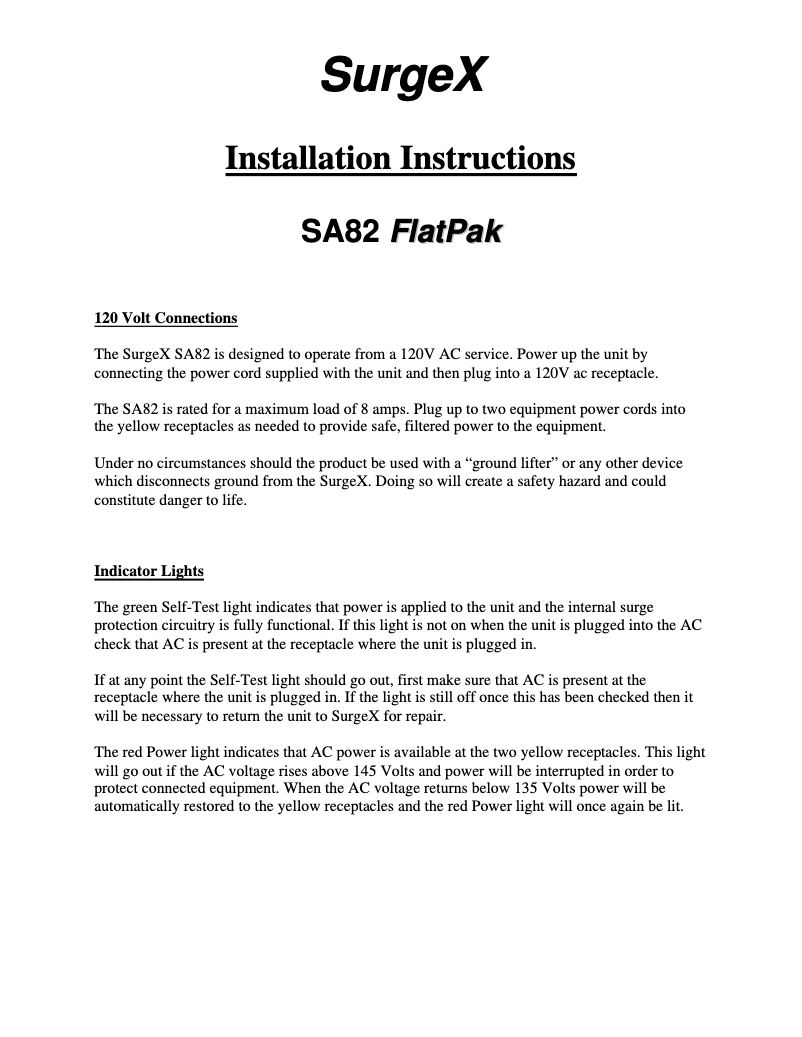 SurgeX

Installation Instructions

SA82 FlatPak

120 Volt Connections

The SurgeX SA82 is designed to operate from a 120V AC service. Power up the unit by connecting the power cord supplied with the unit and then plug into a 120V ac receptacle.

The SA82 is rated for a maximum load of 8 amps. Plug up to two equipment power cords into the yellow receptacles as needed to provide safe, filtered power to the equipment.

Under no circumstances should the product be used with a “ground lifter” or any other device which disconnects ground from the SurgeX. Doing so will create a safety hazard and could constitute danger to life.

Indicator Lights

The green Self-Test light indicates that power is applied to the unit and the internal surge protection circuitry is fully functional. If this light is not on when the unit is plugged into the AC check that AC is present at the receptacle where the unit is plugged in.

If at any point the Self-Test light should go out, first make sure that AC is present at the receptacle where the unit is plugged in. If the light is still off once this has been checked then it will be necessary to return the unit to SurgeX for repair.

The red Power light indicates that AC power is available at the two yellow receptacles. This light will go out if the AC voltage rises above 145 Volts and power will be interrupted in order to protect connected equipment. When the AC voltage returns below 135 Volts power will be automatically restored to the yellow receptacles and the red Power light will once again be lit.